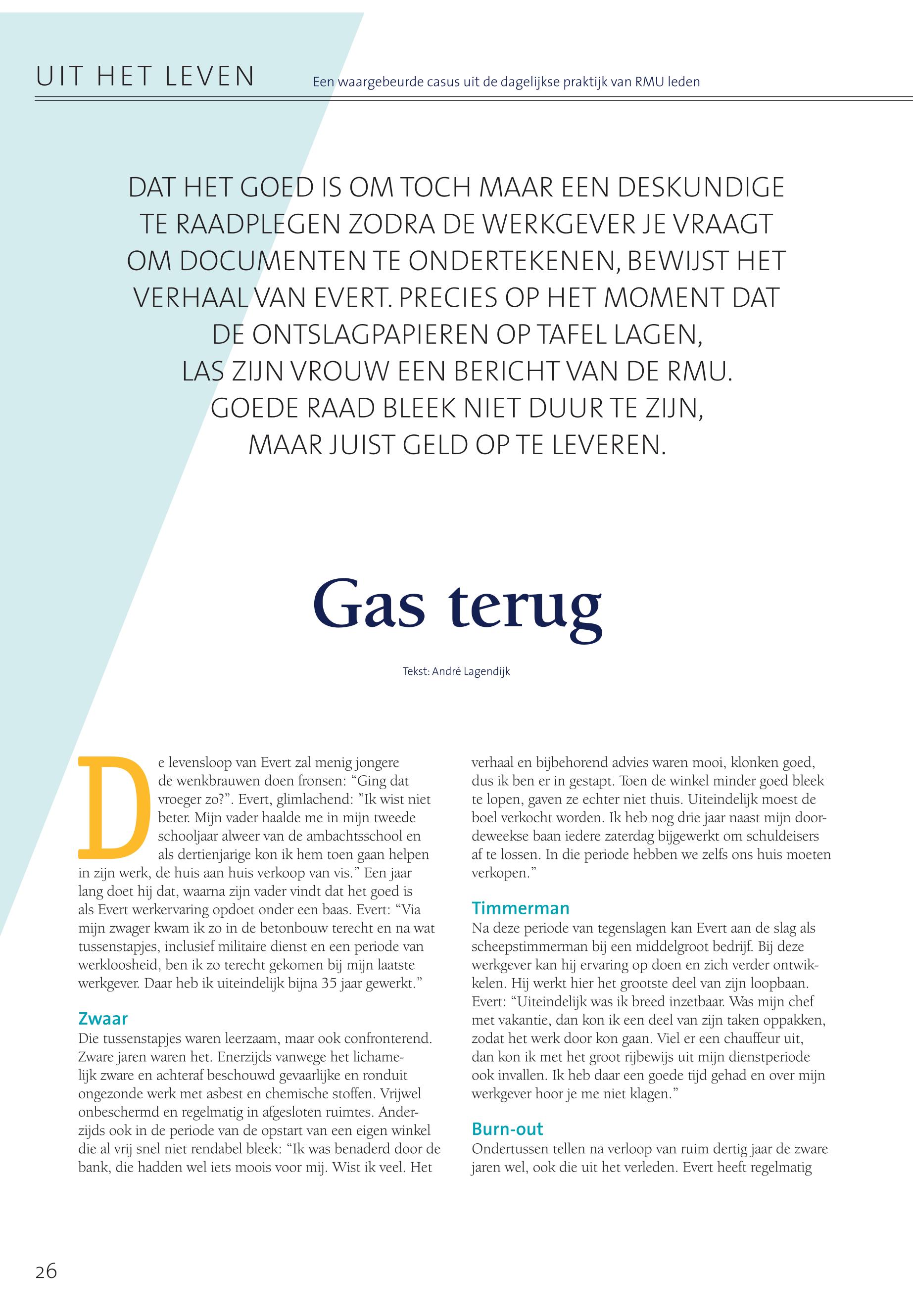 UIT HET LEVEN

Een waargebeurde casus uit de dagelijkse praktijk van RMU leden

DAT HET GOED IS OM TOCH MAAR EEN DESKUNDIGE TE RAADPLEGEN ZODRA DE WERKGEVER JE VRAAGT OM DOCUMENTEN TE ONDERTEKENEN, BEWIJST HET VERHAAL VAN EVERT. PRECIES OP HET MOMENT DAT DE ONTSLAGPAPIEREN OP TAFEL LAGEN, LAS ZIJN VROUW EEN BERICHT VAN DE RMU. GOEDE RAAD BLEEK NIET DUUR TE ZIJN, MAAR JUIST GELD OP TE LEVEREN.

Gas terug

Tekst: André Lagendijk

De levensloop van Evert zal menig jongere de wenkbrauwen doen fronsen: “Ging dat vroeger zo?”. Evert, glimlachend: ”Ik wist niet beter. Mijn vader haalde me in mijn tweede schooljaar alweer van de ambachtsschool en als dertienjarige kon ik hem toen gaan helpen in zijn werk, de huis aan huis verkoop van vis.” Een jaar lang doet hij dat, waarna zijn vader vindt dat het goed is als Evert werkervaring opdoet onder een baas. Evert: “Via mijn zwager kwam ik zo in de betonbouw terecht en na wat tussenstapjes, inclusief militaire dienst en een periode van werkloosheid, ben ik zo terecht gekomen bij mijn laatste werkgever. Daar heb ik uiteindelijk bijna 35 jaar gewerkt.”

Zwaar
Die tussenstapjes waren leerzaam, maar ook confronterend. Zware jaren waren het. Enerzijds vanwege het lichamelijk zware en achteraf beschouwd gevaarlijke en ronduit ongezonde werk met asbest en chemische stoffen. Vrijwel onbeschermd en regelmatig in afgesloten ruimtes. Anderzijds ook in de periode van de opstart van een eigen winkel die al vrij snel niet rendabel bleek: “Ik was benaderd door de bank, die hadden wel iets moois voor mij. Wist ik veel. Het verhaal en bijbehorend advies waren mooi, klonken goed, dus ik ben er in gestapt. Toen de winkel minder goed bleek te lopen, gaven ze echter niet thuis. Uiteindelijk moest de boel verkocht worden. Ik heb nog drie jaar naast mijn doordeweekse baan iedere zaterdag bijgewerkt om schuldeisers af te lossen. In die periode hebben we zelfs ons huis moeten verkopen.”

Timmerman
Na deze periode van tegenslagen kan Evert aan de slag als scheepstimmerman bij een middelgroot bedrijf. Bij deze werkgever kan hij ervaring op doen en zich verder ontwikkelen. Hij werkt hier het grootste deel van zijn loopbaan. Evert: “Uiteindelijk was ik breed inzetbaar. Was mijn chef met vakantie, dan kon ik een deel van zijn taken oppakken, zodat het werk door kon gaan. Viel er een chauffeur uit, dan kon ik met het groot rijbewijs uit mijn dienstperiode ook invallen. Ik heb daar een goede tijd gehad en over mijn werkgever hoor je me niet klagen.”

Burn-out
Ondertussen tellen na verloop van ruim dertig jaar de zware jaren wel, ook die uit het verleden. Evert heeft regelmatig

26